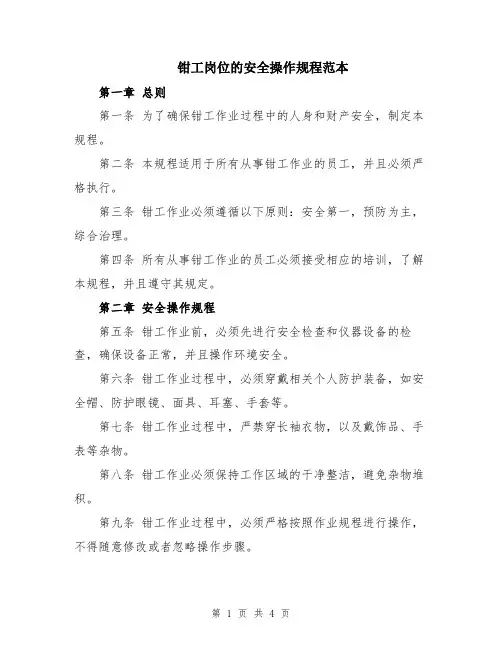 钳工岗位的安全操作规程范本

第一章 总则

第一条 为了确保钳工作业过程中的人身和财产安全，制定本规程。

第二条 本规程适用于所有从事钳工作业的员工，并且必须严格执行。

第三条 钳工作业必须遵循以下原则：安全第一，预防为主，综合治理。

第四条 所有从事钳工作业的员工必须接受相应的培训，了解本规程，并且遵守其规定。

第二章 安全操作规程

第五条 钳工作业前，必须先进行安全检查和仪器设备的检查，确保设备正常，并且操作环境安全。

第六条 钳工作业过程中，必须穿戴相关个人防护装备，如安全帽、防护眼镜、面具、耳塞、手套等。

第七条 钳工作业过程中，严禁穿长袖衣物，以及戴饰品、手表等杂物。

第八条 钳工作业必须保持工作区域的干净整洁，避免杂物堆积。

第九条 钳工作业过程中，必须严格按照作业规程进行操作，不得随意修改或者忽略操作步骤。

第 1 页 共 4 页